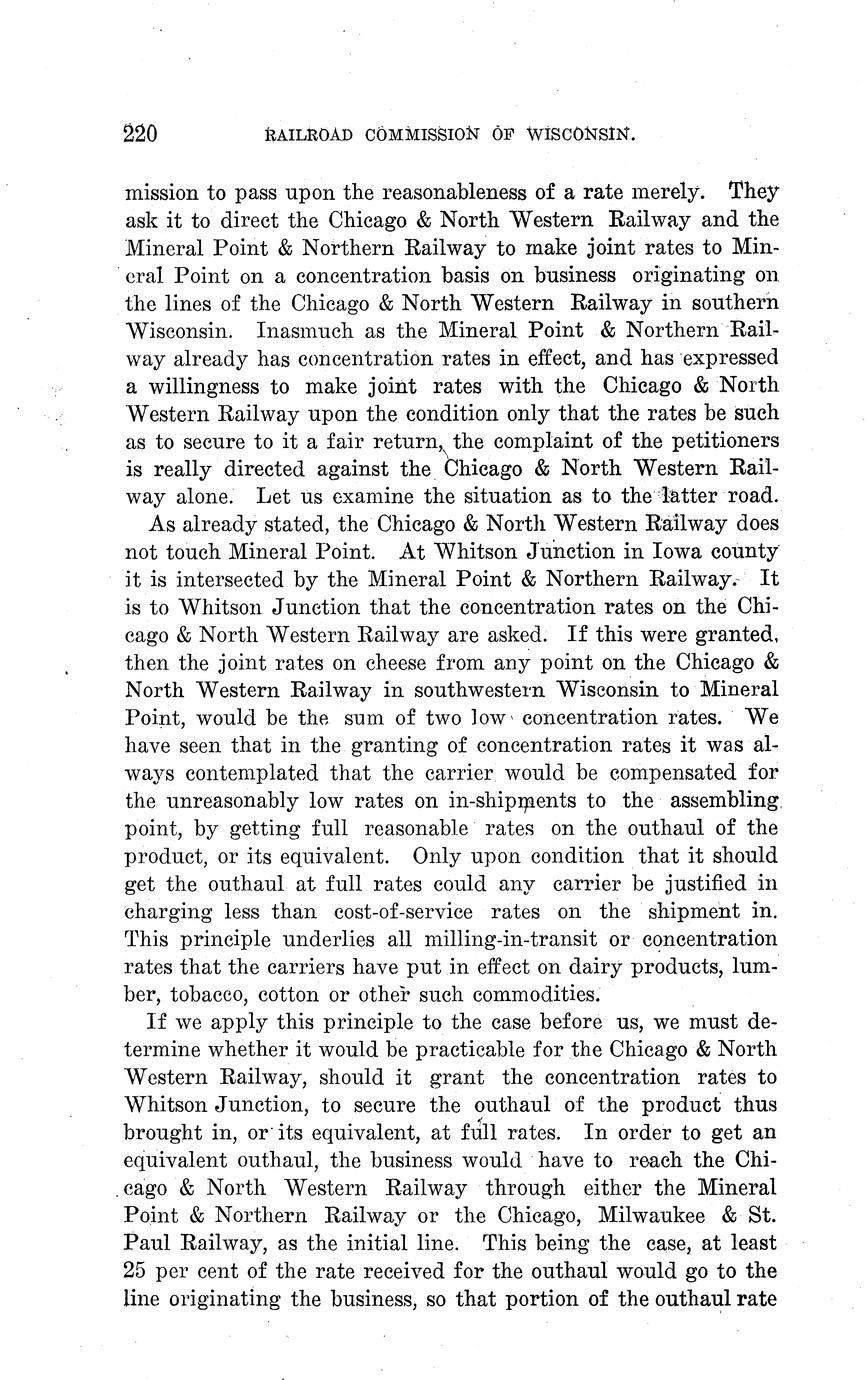 220 RAILROAD COMMISSION OF WISCONSIN.

mission to pass upon the reasonableness of a rate merely. They ask it to direct the Chicago & North Western Railway and the Mineral Point & Northern Railway to make joint rates to Mineral Point on a concentration basis on business originating on the lines of the Chicago & North Western Railway in southern Wisconsin. Inasmuch as the Mineral Point & Northern Railway already has concentration rates in effect, and has expressed a willingness to make joint rates with the Chicago & North Western Railway upon the condition only that the rates be such as to secure to it a fair return, the complaint of the petitioners is really directed against the Chicago & North Western Railway alone. Let us examine the situation as to the latter road.

As already stated, the Chicago & North Western Railway does not touch Mineral Point. At Whitson Junction in Iowa county it is intersected by the Mineral Point & Northern Railway. It is to Whitson Junction that the concentration rates on the Chicago & North Western Railway are asked. If this were granted, then the joint rates on cheese from any point on the Chicago & North Western Railway in southwestern Wisconsin to Mineral Point, would be the sum of two low concentration rates. We have seen that in the granting of concentration rates it was always contemplated that the carrier would be compensated for the unreasonably low rates on in-shipments to the assembling point, by getting full reasonable rates on the outhaul of the product, or its equivalent. Only upon condition that it should get the outhaul at full rates could any carrier be justified in charging less than cost-of-service rates on the shipment in. This principle underlies all milling-in-transit or concentration rates that the carriers have put in effect on dairy products, lumber, tobacco, cotton or other such commodities.

If we apply this principle to the case before us, we must determine whether it would be practicable for the Chicago & North Western Railway, should it grant the concentration rates to Whitson Junction, to secure the outhaul of the product thus brought in, or its equivalent, at full rates. In order to get an equivalent outhaul, the business would have to reach the Chicago & North Western Railway through either the Mineral Point & Northern Railway or the Chicago, Milwaukee & St. Paul Railway, as the initial line. This being the case, at least 25 per cent of the rate received for the outhaul would go to the line originating the business, so that portion of the outhaul rate